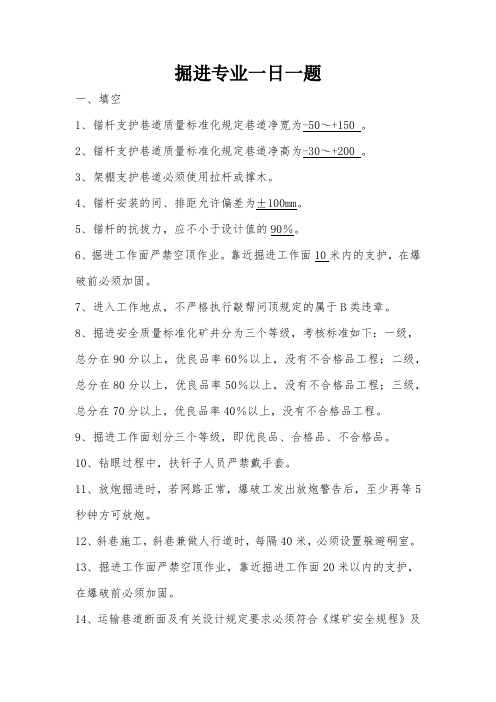 掘进专业一日一题

一、填空

1、锚杆支护巷道质量标准化规定巷道净宽为-50～+150 。

2、锚杆支护巷道质量标准化规定巷道净高为-30～+200 。

3、架棚支护巷道必须使用拉杆或撑木。

4、锚杆安装的间、排距允许偏差为±100mm。

5、锚杆的抗拔力，应不小于设计值的90%。

6、掘进工作面严禁空顶作业。靠近掘进工作面10米内的支护，在爆破前必须加固。

7、进入工作地点，不严格执行敲帮问顶规定的属于B类违章。

8、掘进安全质量标准化矿井分为三个等级，考核标准如下：一级，总分在90分以上，优良品率60%以上，没有不合格品工程；二级，总分在80分以上，优良品率50%以上，没有不合格品工程；三级，总分在70分以上，优良品率40%以上，没有不合格品工程。

9、掘进工作面划分三个等级，即优良品、合格品、不合格品。

10、钻眼过程中，扶钎子人员严禁戴手套。

11、放炮掘进时，若网路正常，爆破工发出放炮警告后，至少再等5秒钟方可放炮。

12、斜巷施工，斜巷兼做人行道时，每隔40米，必须设置躲避硐室。

13、掘进工作面严禁空顶作业，靠近掘进工作面20米以内的支护，在爆破前必须加固。

14、运输巷道断面及有关设计规定要求必须符合《煤矿安全规程》及